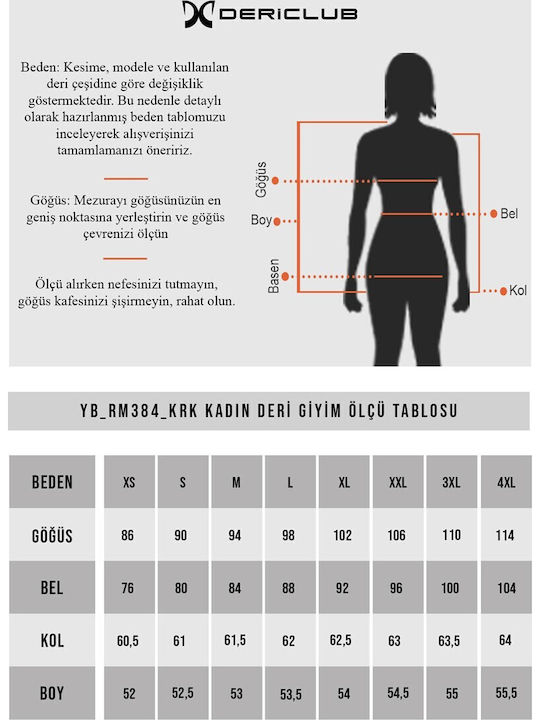 DERICLUB

Beden: Kesime, modele ve kullanılan deri çeşidine göre değişiklik göstermektedir. Bu nedenle detaylı olarak hazırlanmış beden tablomuzu inceleyerek alışverişinizi tamamlamanızı öneririz.

Göğüs: Mezurayı göğüsünüzün en geniş noktasına yerleştirin ve göğüs çevrenizi ölçün

Ölçü alırken nefesinizi tutmayın, göğüs kafesinizi şişirmeyin, rahat olun.

Göğüs
Boy
Basen
Bel
Kol

YB_RM384_KRK KADIN DERİ GİYİM ÖLÇÜ TABLOSU

| BEDEN | XS | S | M | L | XL | XXL | 3XL | 4XL |
|---|---|---|---|---|---|---|---|---|
| GÖĞÜS | 86 | 90 | 94 | 98 | 102 | 106 | 110 | 114 |
| BEL | 76 | 80 | 84 | 88 | 92 | 96 | 100 | 104 |
| KOL | 60,5 | 61 | 61,5 | 62 | 62,5 | 63 | 63,5 | 64 |
| BOY | 52 | 52,5 | 53 | 53,5 | 54 | 54,5 | 55 | 55,5 |